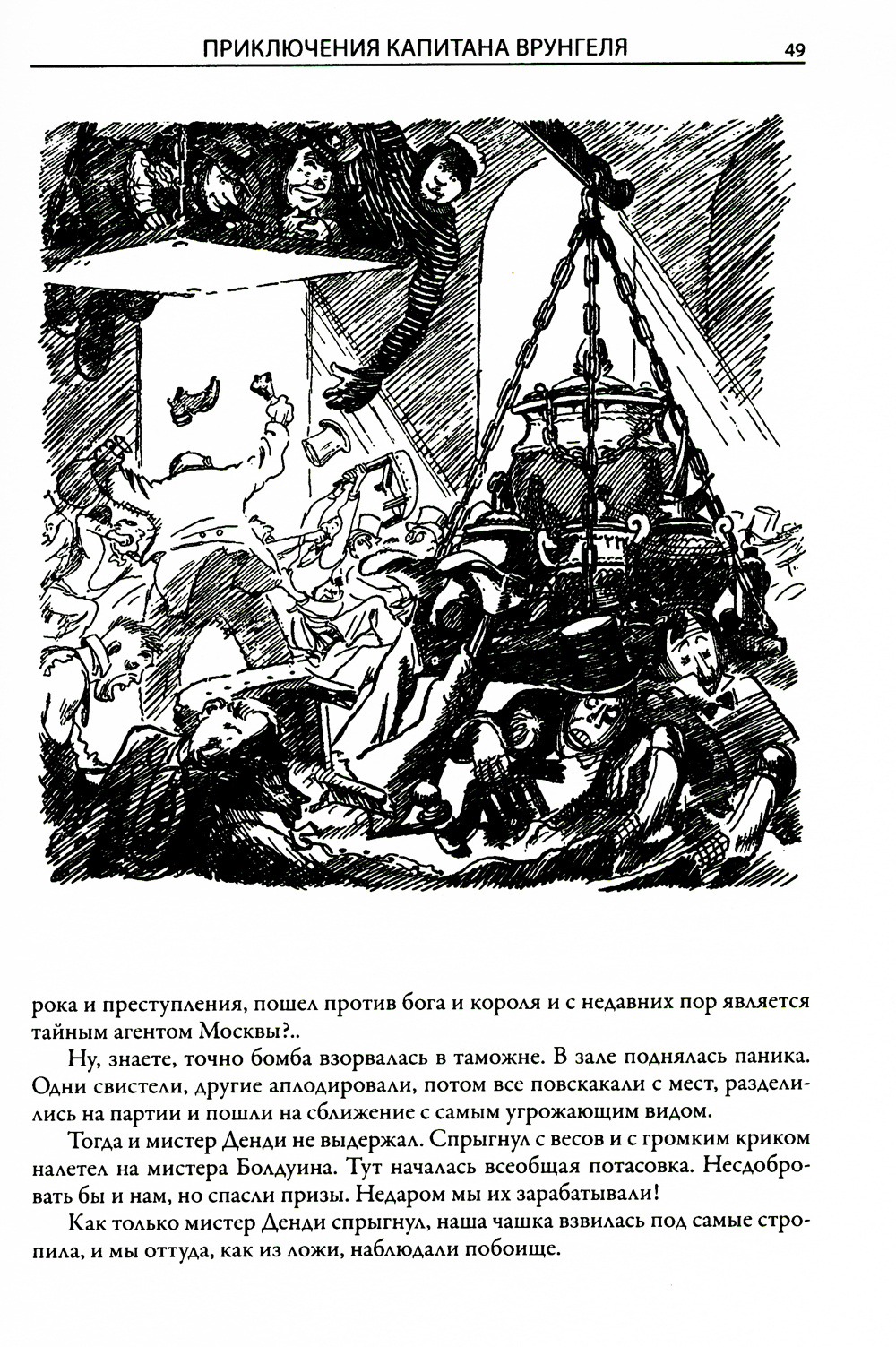 ПРИКЛЮЧЕНИЯ КАПИТАНА ВРУНГЕЛЯ 49

рока и преступления, пошел против бога и короля и с недавних пор является тайным агентом Москвы?..

Ну, знаете, точно бомба взорвалась в таможне. В зале поднялась паника. Одни свистели, другие аплодировали, потом все повскакали с мест, разделились на партии и пошли на сближение с самым угрожающим видом.

Тогда и мистер Денди не выдержал. Спрыгнул с весов и с громким криком налетел на мистера Болдуина. Тут началась всеобщая потасовка. Несдобровать бы и нам, но спасли призы. Недаром мы их зарабатывали!

Как только мистер Денди спрыгнул, наша чашка взвилась под самые стропила, и мы оттуда, как из ложи, наблюдали побоище.